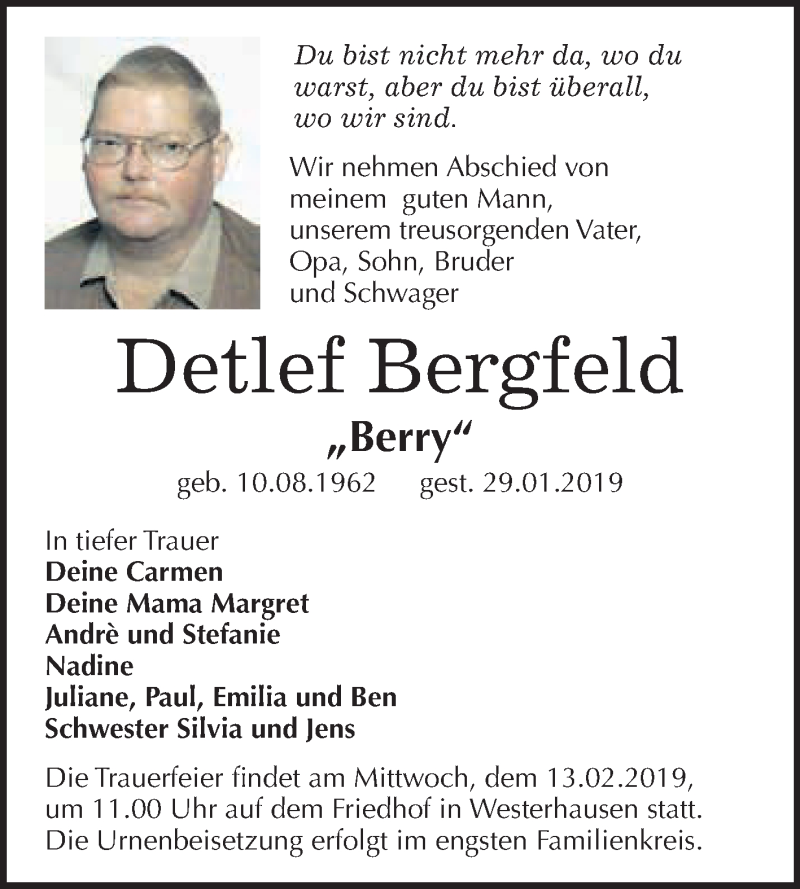 Du bist nicht mehr da, wo du warst, aber du bist überall, wo wir sind.

Wir nehmen Abschied von meinem guten Mann, unserem treusorgenden Vater, Opa, Sohn, Bruder und Schwager

Detlef Bergfeld

„Berry“

geb. 10.08.1962 gest. 29.01.2019

In tiefer Trauer
Deine Carmen
Deine Mama Margret
Andrè und Stefanie
Nadine
Juliane, Paul, Emilia und Ben
Schwester Silvia und Jens

Die Trauerfeier findet am Mittwoch, dem 13.02.2019, um 11.00 Uhr auf dem Friedhof in Westerhausen statt. Die Urnenbeisetzung erfolgt im engsten Familienkreis.